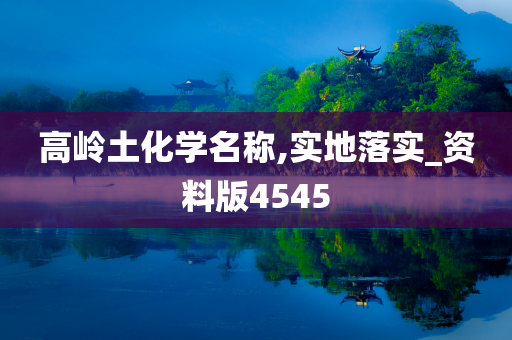 高岭土化学名称,实地落实_资料版4545